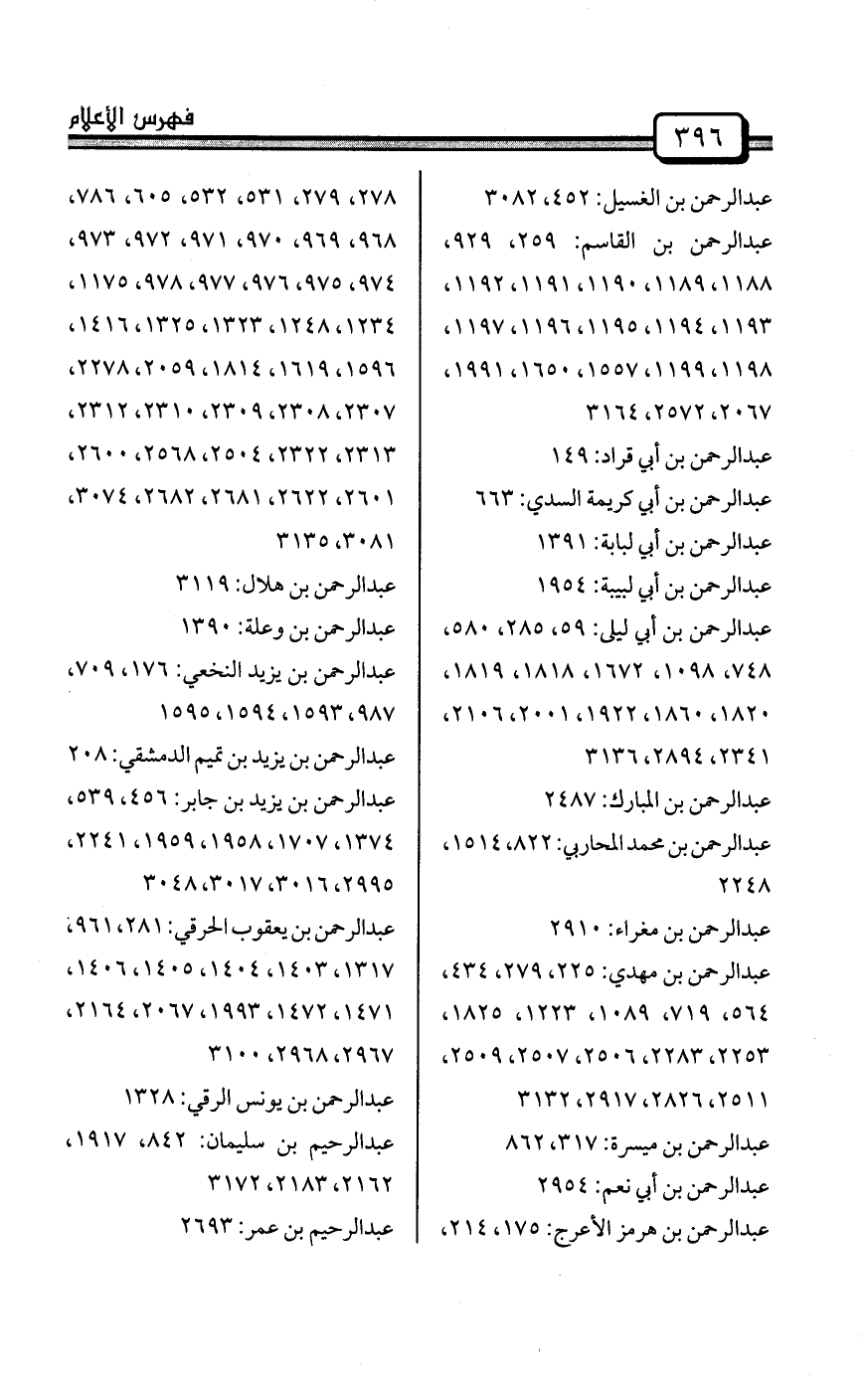 ٣٩٦

فهرس الأعلام

عبدالرحمن بن الغسيل: ٤٥٢، ٣٠٨٢
عبدالرحمن بن القاسم: ٢٥٩، ٩٢٩، ١١٨٨، ١١٨٩، ١١٩٠، ١١٩١، ١١٩٢، ١١٩٣، ١١٩٤، ١١٩٥، ١١٩٦، ١١٩٧، ١١٩٨، ١١٩٩، ١٥٥٧، ١٦٥٠، ١٩٩١، ٢٠٦٧، ٢٥٧٢، ٣١٦٤
عبدالرحمن بن أبي قراد: ١٤٩
عبدالرحمن بن أبي كريمة السدي: ٦٦٣
عبدالرحمن بن أبي لبابة: ١٣٩١
عبدالرحمن بن أبي لبيبة: ١٩٥٤
عبدالرحمن بن أبي ليلى: ٥٩، ٢٨٥، ٥٨٠، ٧٤٨، ١٠٩٨، ١٦٧٢، ١٨١٨، ١٨١٩، ١٨٢٠، ١٨٦٠، ١٩٢٢، ٢٠٠١، ٢١٠٦، ٢٣٤١، ٢٨٩٤، ٣١٣٦
عبدالرحمن بن المبارك: ٢٤٨٧
عبدالرحمن بن محمد المحاربي: ٨٢٢، ١٥١٤، ٢٢٤٨
عبدالرحمن بن مغراء: ٢٩١٠
عبدالرحمن بن مهدي: ٢٢٥، ٢٧٩، ٤٣٤، ٥٦٤، ٧١٩، ١٠٨٩، ١٢٢٣، ١٨٢٥، ٢٢٥٣، ٢٢٨٣، ٢٥٠٦، ٢٥٠٧، ٢٥٠٩، ٢٥١١، ٢٨٢٦، ٢٩١٧، ٣١٣٢
عبدالرحمن بن ميسرة: ٣١٧، ٨٦٢
عبدالرحمن بن أبي نعم: ٢٩٥٤
عبدالرحمن بن هرمز الأعرج: ١٧٥، ٢١٤،

٢٧٨، ٢٧٩، ٥٣١، ٥٣٢، ٦٠٥، ٧٨٦، ٩٦٨، ٩٦٩، ٩٧٠، ٩٧١، ٩٧٢، ٩٧٣، ٩٧٤، ٩٧٥، ٩٧٦، ٩٧٧، ٩٧٨، ١١٧٥، ١٢٣٤، ١٢٤٨، ١٣٢٣، ١٣٢٥، ١٤١٦، ١٥٩٦، ١٦١٩، ١٨١٤، ٢٠٥٩، ٢٢٧٨، ٢٣٠٧، ٢٣٠٨، ٢٣٠٩، ٢٣١٠، ٢٣١٢، ٢٣١٣، ٢٣٢٢، ٢٥٠٤، ٢٥٦٨، ٢٦٠٠، ٢٦٠١، ٢٦٢٢، ٢٦٨١، ٢٦٨٢، ٣٠٧٤، ٣٠٨١، ٣١٣٥
عبدالرحمن بن هلال: ٣١١٩
عبدالرحمن بن وعلة: ١٣٩٠
عبدالرحمن بن يزيد النخعي: ١٧٦، ٧٠٩، ٩٨٧، ١٥٩٣، ١٥٩٤، ١٥٩٥
عبدالرحمن بن يزيد بن تميم الدمشقي: ٢٠٨
عبدالرحمن بن يزيد بن جابر: ٤٥٦، ٥٣٩، ١٣٧٤، ١٧٠٧، ١٩٥٨، ١٩٥٩، ٢٢٤١، ٢٩٩٥، ٣٠١٦، ٣٠١٧، ٣٠٤٨
عبدالرحمن بن يعقوب الحرقي: ٢٨١، ٩٦١، ١٣١٧، ١٤٠٣، ١٤٠٤، ١٤٠٥، ١٤٠٦، ١٤٧١، ١٤٧٢، ١٩٩٣، ٢٠٦٧، ٢١٦٤، ٢٩٦٧، ٢٩٦٨، ٣١٠٠
عبدالرحمن بن يونس الرقي: ١٣٢٨
عبدالرحيم بن سليمان: ٨٤٢، ١٩١٧، ٢١٦٢، ٢١٨٣، ٣١٧٢
عبدالرحيم بن عمر: ٢٦٩٣